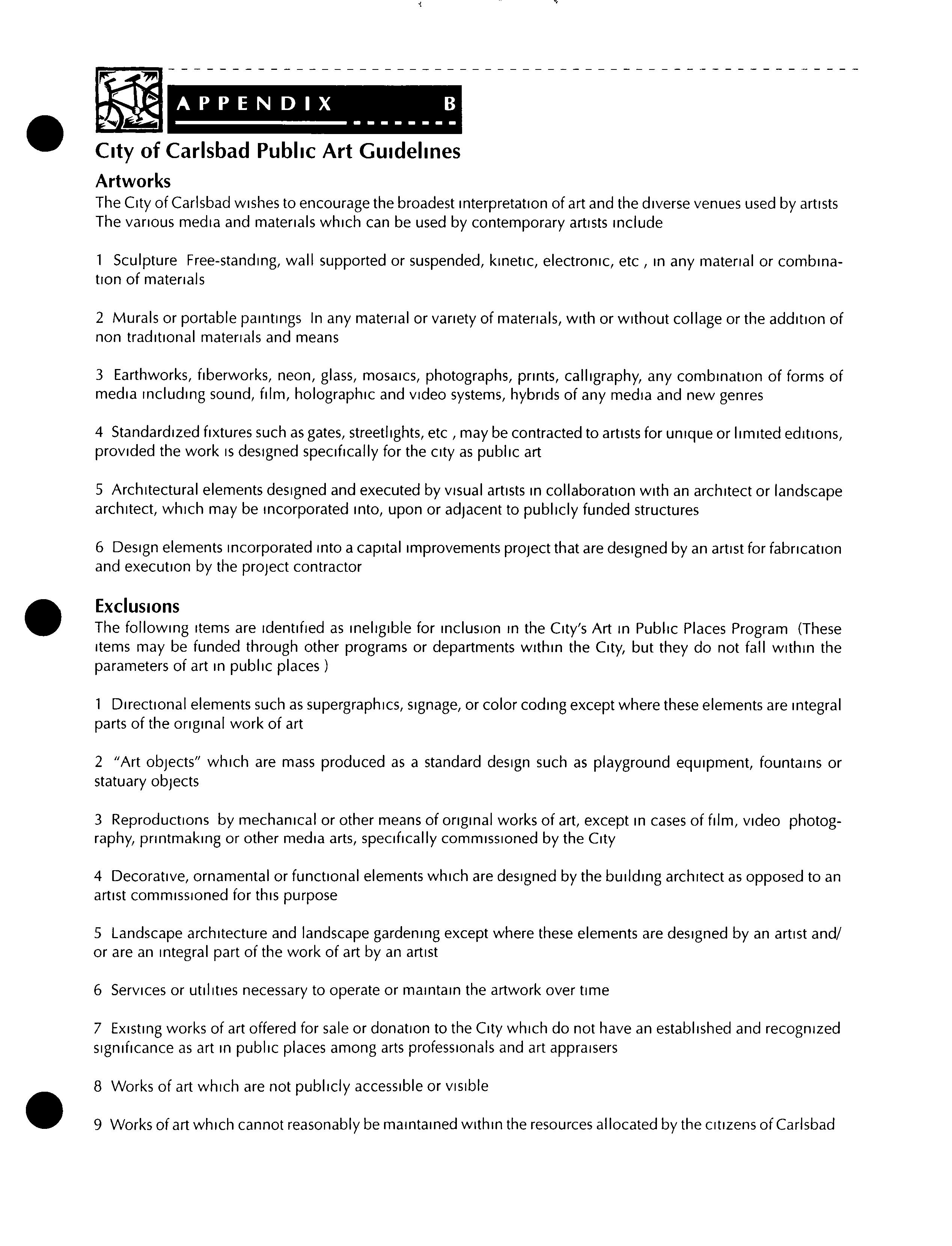 APPENDIX B

City of Carlsbad Public Art Guidelines

Artworks

The City of Carlsbad wishes to encourage the broadest interpretation of art and the diverse venues used by artists The various media and materials which can be used by contemporary artists include

1 Sculpture Free-standing, wall supported or suspended, kinetic, electronic, etc , in any material or combination of materials

2 Murals or portable paintings In any material or variety of materials, with or without collage or the addition of non traditional materials and means

3 Earthworks, fiberworks, neon, glass, mosaics, photographs, prints, calligraphy, any combination of forms of media including sound, film, holographic and video systems, hybrids of any media and new genres

4 Standardized fixtures such as gates, streetlights, etc , may be contracted to artists for unique or limited editions, provided the work is designed specifically for the city as public art

5 Architectural elements designed and executed by visual artists in collaboration with an architect or landscape architect, which may be incorporated into, upon or adjacent to publicly funded structures

6 Design elements incorporated into a capital improvements project that are designed by an artist for fabrication and execution by the project contractor

Exclusions

The following items are identified as ineligible for inclusion in the City's Art in Public Places Program (These items may be funded through other programs or departments within the City, but they do not fall within the parameters of art in public places )

1 Directional elements such as supergraphics, signage, or color coding except where these elements are integral parts of the original work of art

2 "Art objects" which are mass produced as a standard design such as playground equipment, fountains or statuary objects

3 Reproductions by mechanical or other means of original works of art, except in cases of film, video photography, printmaking or other media arts, specifically commissioned by the City

4 Decorative, ornamental or functional elements which are designed by the building architect as opposed to an artist commissioned for this purpose

5 Landscape architecture and landscape gardening except where these elements are designed by an artist and/or are an integral part of the work of art by an artist

6 Services or utilities necessary to operate or maintain the artwork over time

7 Existing works of art offered for sale or donation to the City which do not have an established and recognized significance as art in public places among arts professionals and art appraisers

8 Works of art which are not publicly accessible or visible

9 Works of art which cannot reasonably be maintained within the resources allocated by the citizens of Carlsbad